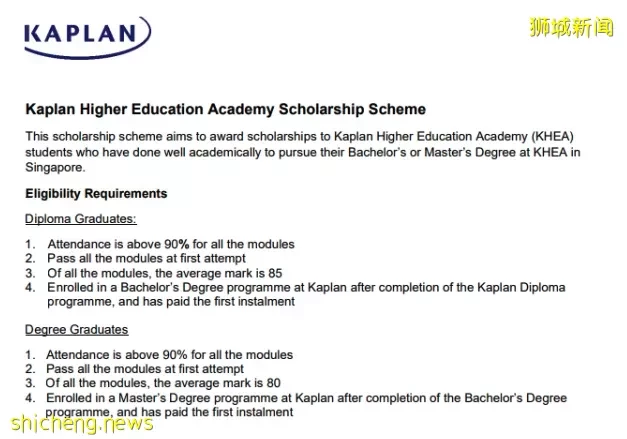 KAPLAN

狮城新闻

Kaplan Higher Education Academy Scholarship Scheme

This scholarship scheme aims to award scholarships to Kaplan Higher Education Academy (KHEA) students who have done well academically to pursue their Bachelor's or Master's Degree at KHEA in Singapore.

Eligibility Requirements

Diploma Graduates:

1. Attendance is above 90% for all the modules
2. Pass all the modules at first attempt
3. Of all the modules, the average mark is 85
4. Enrolled in a Bachelor's Degree programme at Kaplan after completion of the Kaplan Diploma programme, and has paid the first instalment

Degree Graduates

1. Attendance is above 90% for all the modules
2. Pass all the modules at first attempt
3. Of all the modules, the average mark is 80
4. Enrolled in a Master's Degree programme at Kaplan after completion of the Bachelor's Degree programme, and has paid the first instalment

shicheng.news